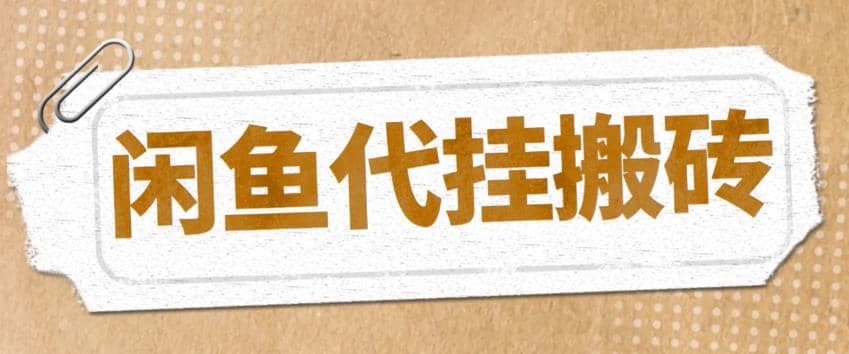 闲鱼代挂搬砖